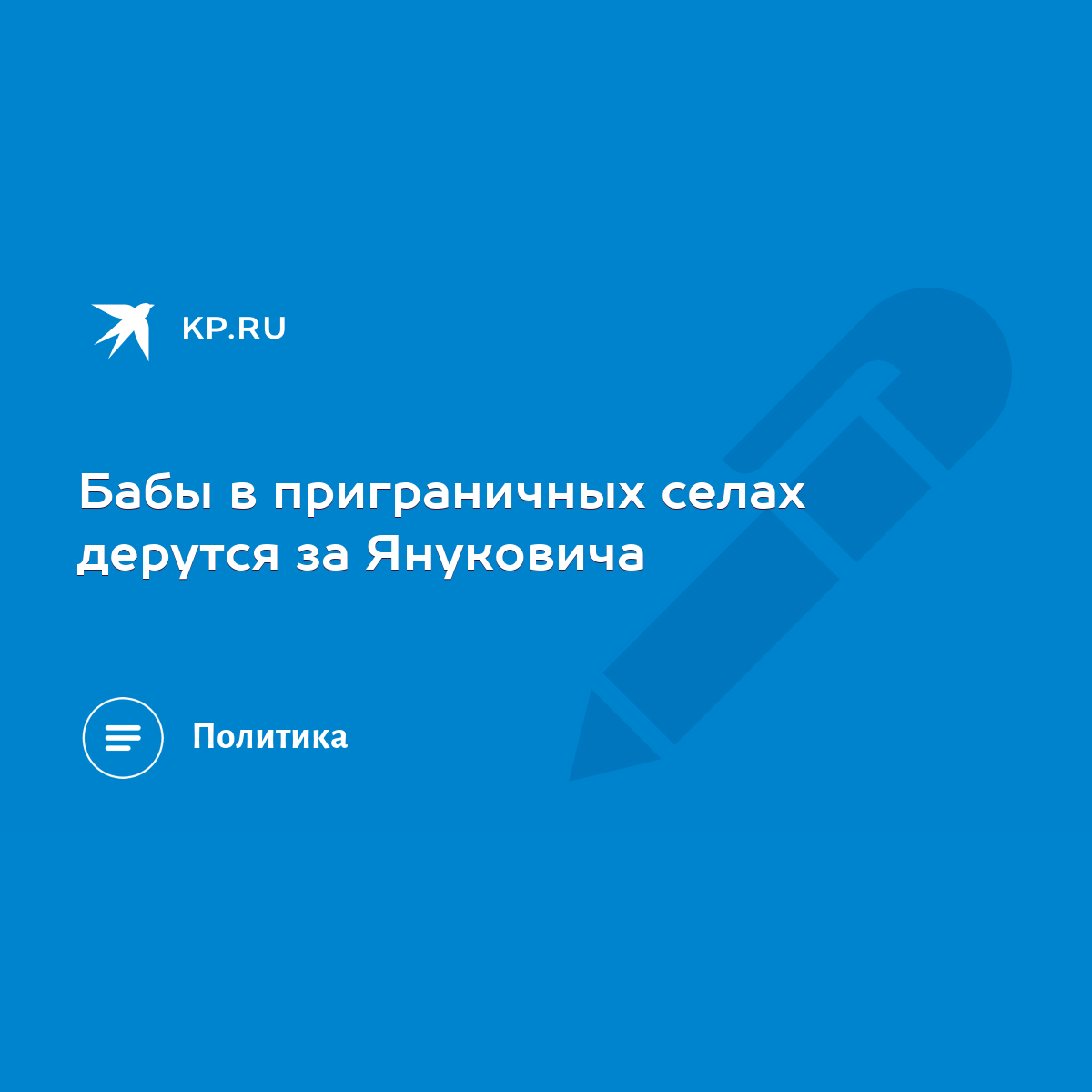 KP.RU

Бабы в приграничных селах дерутся за Януковича

Политика